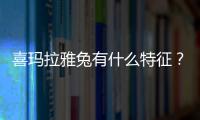 喜玛拉雅兔有什么特征？